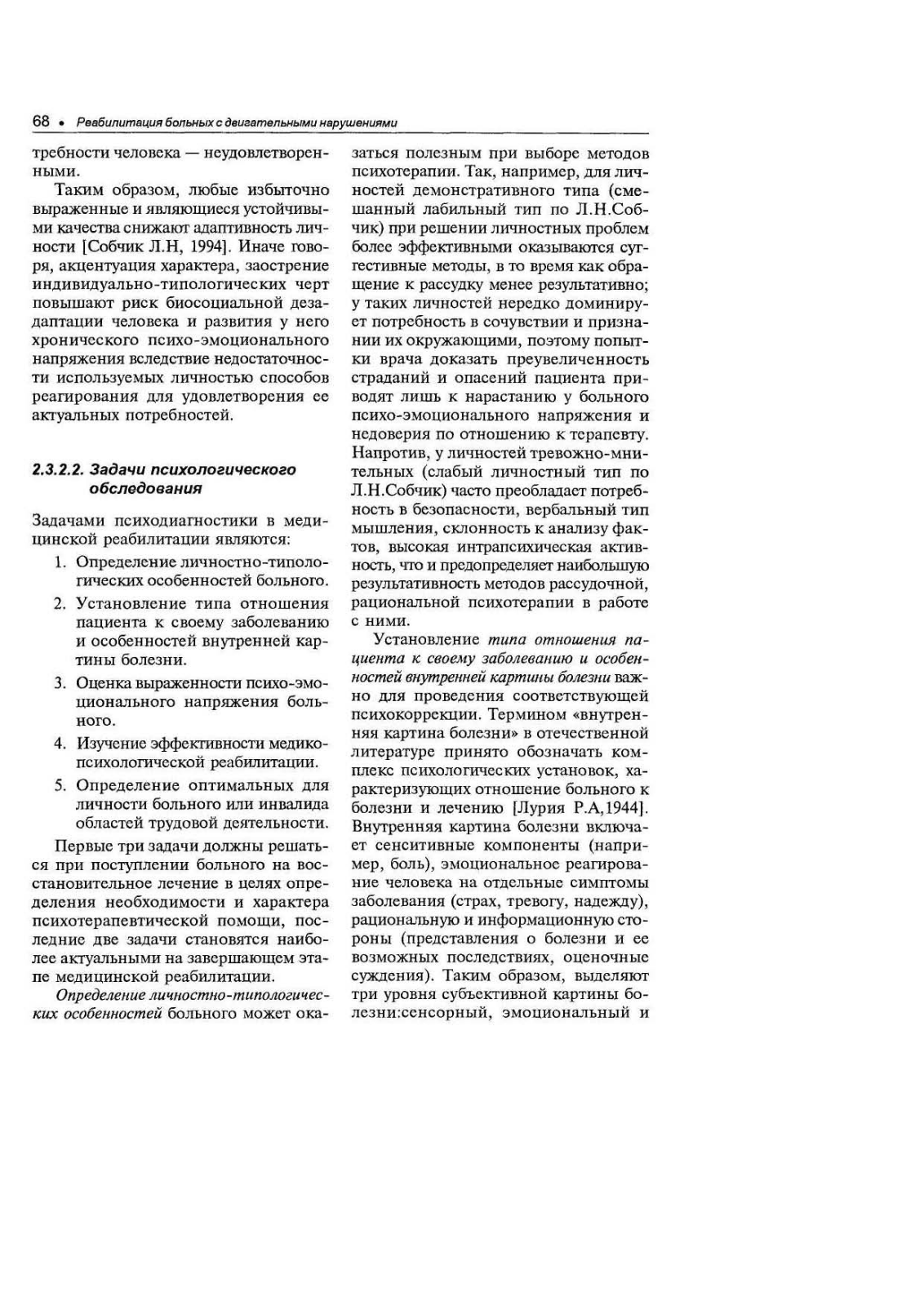 68 • Реабилитация больных с двигательными нарушениями

требности человека — неудовлетворенными.

Таким образом, любые избыточно выраженные и являющиеся устойчивыми качества снижают адаптивность личности [Собчик Л.Н, 1994]. Иначе говоря, акцентуация характера, заострение индивидуально-типологических черт повышают риск биосоциальной дезадаптации человека и развития у него хронического психо-эмоционального напряжения вследствие недостаточности используемых личностью способов реагирования для удовлетворения ее актуальных потребностей.

2.3.2.2. Задачи психологического обследования

Задачами психодиагностики в медицинской реабилитации являются:

1. Определение личностно-типологических особенностей больного.
2. Установление типа отношения пациента к своему заболеванию и особенностей внутренней картины болезни.
3. Оценка выраженности психо-эмоционального напряжения больного.
4. Изучение эффективности медико-психологической реабилитации.
5. Определение оптимальных для личности больного или инвалида областей трудовой деятельности.

Первые три задачи должны решаться при поступлении больного на восстановительное лечение в целях определения необходимости и характера психотерапевтической помощи, последние две задачи становятся наиболее актуальными на завершающем этапе медицинской реабилитации.

Определение личностно-типологических особенностей больного может оказаться полезным при выборе методов психотерапии. Так, например, для личностей демонстративного типа (смешанный лабильный тип по Л.Н.Собчик) при решении личностных проблем более эффективными оказываются суггестивные методы, в то время как обращение к рассудку менее результативно; у таких личностей нередко доминирует потребность в сочувствии и признании их окружающими, поэтому попытки врача доказать преувеличенность страданий и опасений пациента приводят лишь к нарастанию у больного психо-эмоционального напряжения и недоверия по отношению к терапевту. Напротив, у личностей тревожно-мнительных (слабый личностный тип по Л.Н.Собчик) часто преобладает потребность в безопасности, вербальный тип мышления, склонность к анализу фактов, высокая интрапсихическая активность, что и предопределяет наибольшую результативность методов рассудочной, рациональной психотерапии в работе с ними.

Установление типа отношения пациента к своему заболеванию и особенностей внутренней картины болезни важно для проведения соответствующей психокоррекции. Термином «внутренняя картина болезни» в отечественной литературе принято обозначать комплекс психологических установок, характеризующих отношение больного к болезни и лечению [Лурия Р.А,1944]. Внутренняя картина болезни включает сенситивные компоненты (например, боль), эмоциональное реагирование человека на отдельные симптомы заболевания (страх, тревогу, надежду), рациональную и информационную стороны (представления о болезни и ее возможных последствиях, оценочные суждения). Таким образом, выделяют три уровня субъективной картины болезни:сенсорный, эмоциональный и